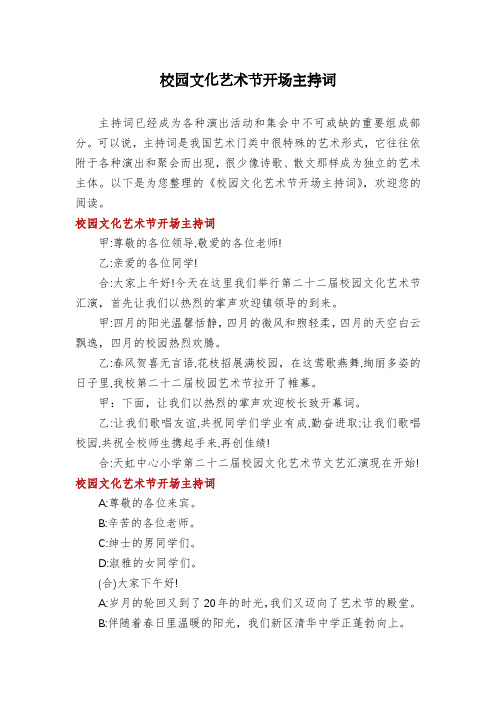 校园文化艺术节开场主持词

主持词已经成为各种演出活动和集会中不可或缺的重要组成部分。可以说，主持词是我国艺术门类中很特殊的艺术形式，它往往依附于各种演出和聚会而出现，很少像诗歌、散文那样成为独立的艺术主体。以下是为您整理的《校园文化艺术节开场主持词》，欢迎您的阅读。

校园文化艺术节开场主持词

甲:尊敬的各位领导,敬爱的各位老师!

乙:亲爱的各位同学!

合:大家上午好!今天在这里我们举行第二十二届校园文化艺术节汇演，首先让我们以热烈的掌声欢迎镇领导的到来。

甲:四月的阳光温馨恬静，四月的微风和煦轻柔，四月的天空白云飘逸，四月的校园热烈欢腾。

乙:春风贺喜无言语,花枝招展满校园，在这莺歌燕舞,绚丽多姿的日子里,我校第二十二届校园艺术节拉开了帷幕。

甲：下面，让我们以热烈的掌声欢迎校长致开幕词。

乙:让我们歌唱友谊,共祝同学们学业有成,勤奋进取;让我们歌唱校园,共祝全校师生携起手来,再创佳绩!

合:天虹中心小学第二十二届校园文化艺术节文艺汇演现在开始!

校园文化艺术节开场主持词

A:尊敬的各位来宾。

B:辛苦的各位老师。

C:绅士的男同学们。

D:淑雅的女同学们。

(合)大家下午好!

A:岁月的轮回又到了20年的时光,我们又迈向了艺术节的殿堂。

B:伴随着春日里温暖的阳光，我们新区清华中学正蓬勃向上。